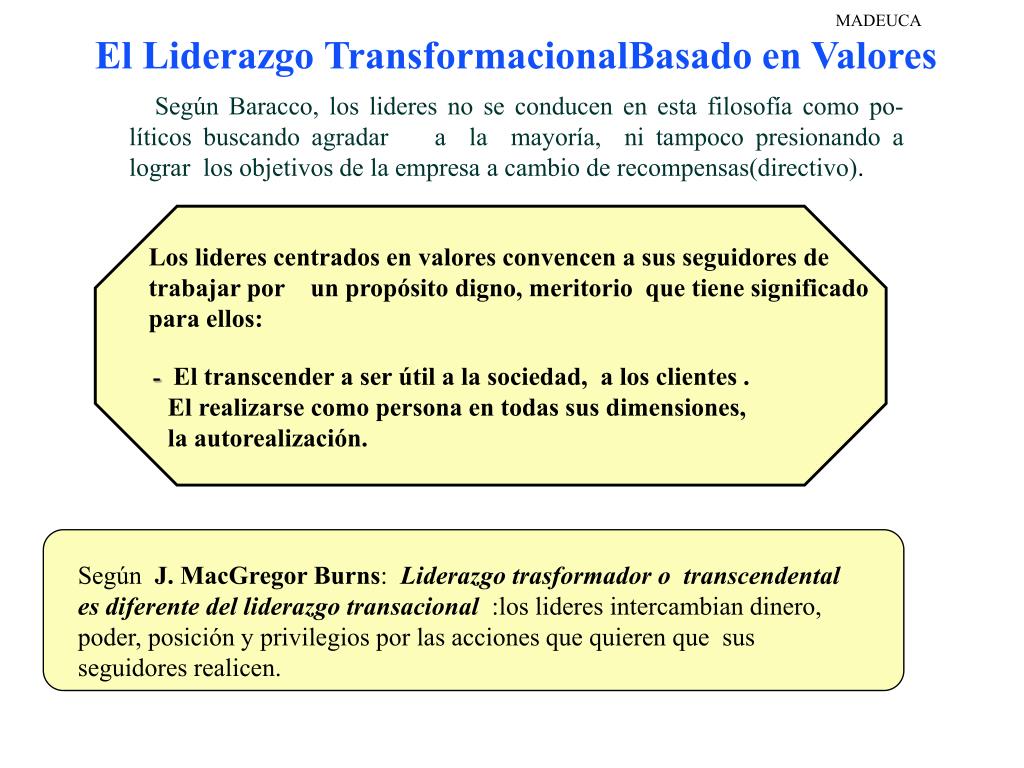 MADEUCA

El Liderazgo TransformacionalBasado en Valores

Según Baracco, los lideres no se conducen en esta filosofía como políticos buscando agradar a la mayoría, ni tampoco presionando a lograr los objetivos de la empresa a cambio de recompensas(directivo).

Los lideres centrados en valores convencen a sus seguidores de trabajar por un propósito digno, meritorio que tiene significado para ellos:

- El transcender a ser útil a la sociedad, a los clientes .
El realizarse como persona en todas sus dimensiones, la autorealización.

Según J. MacGregor Burns: Liderazgo trasformador o transcendental es diferente del liderazgo transacional :los lideres intercambian dinero, poder, posición y privilegios por las acciones que quieren que sus seguidores realicen.